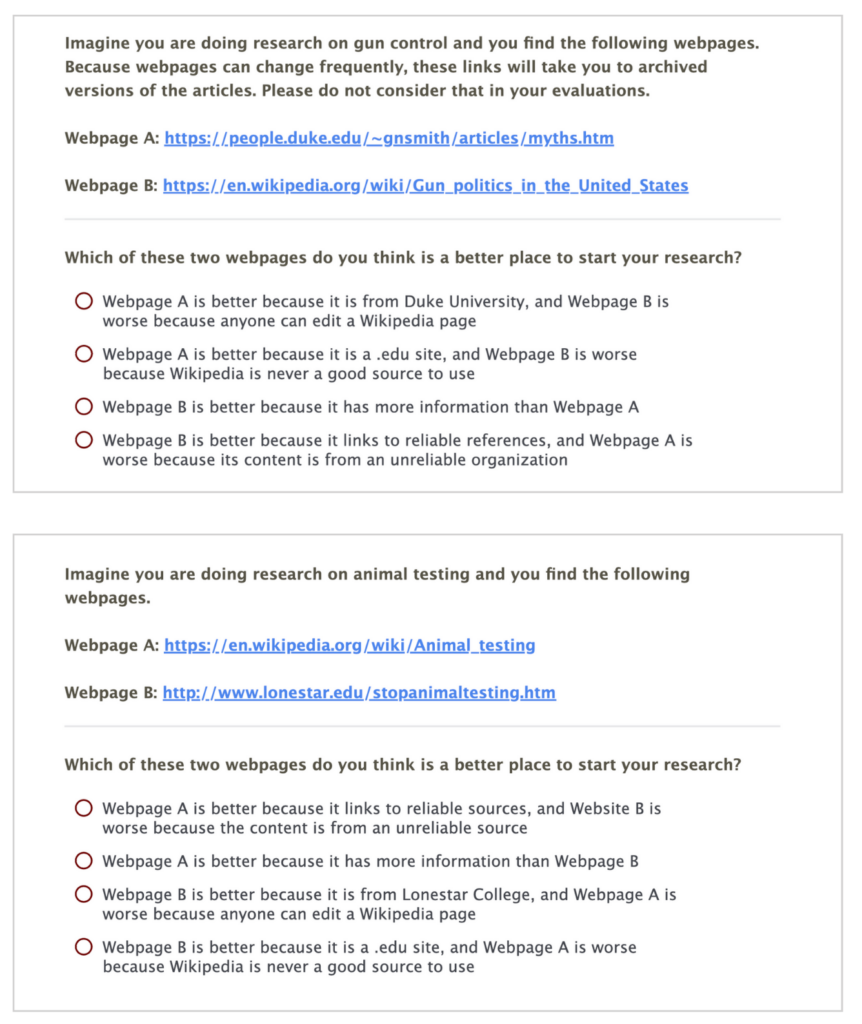 Imagine you are doing research on gun control and you find the following webpages. Because webpages can change frequently, these links will take you to archived versions of the articles. Please do not consider that in your evaluations.

Webpage A: https://people.duke.edu/~gnsmith/articles/myths.htm

Webpage B: https://en.wikipedia.org/wiki/Gun_politics_in_the_United_States

Which of these two webpages do you think is a better place to start your research?

Webpage A is better because it is from Duke University, and Webpage B is worse because anyone can edit a Wikipedia page

Webpage A is better because it is a .edu site, and Webpage B is worse because Wikipedia is never a good source to use

Webpage B is better because it has more information than Webpage A

Webpage B is better because it links to reliable references, and Webpage A is worse because its content is from an unreliable organization

Imagine you are doing research on animal testing and you find the following webpages.

Webpage A: https://en.wikipedia.org/wiki/Animal_testing

Webpage B: http://www.lonestar.edu/stopanimaltesting.htm

Which of these two webpages do you think is a better place to start your research?

Webpage A is better because it links to reliable sources, and Website B is worse because the content is from an unreliable source

Webpage A is better because it has more information than Webpage B

Webpage B is better because it is from Lonestar College, and Webpage A is worse because anyone can edit a Wikipedia page

Webpage B is better because it is a .edu site, and Webpage A is worse because Wikipedia is never a good source to use